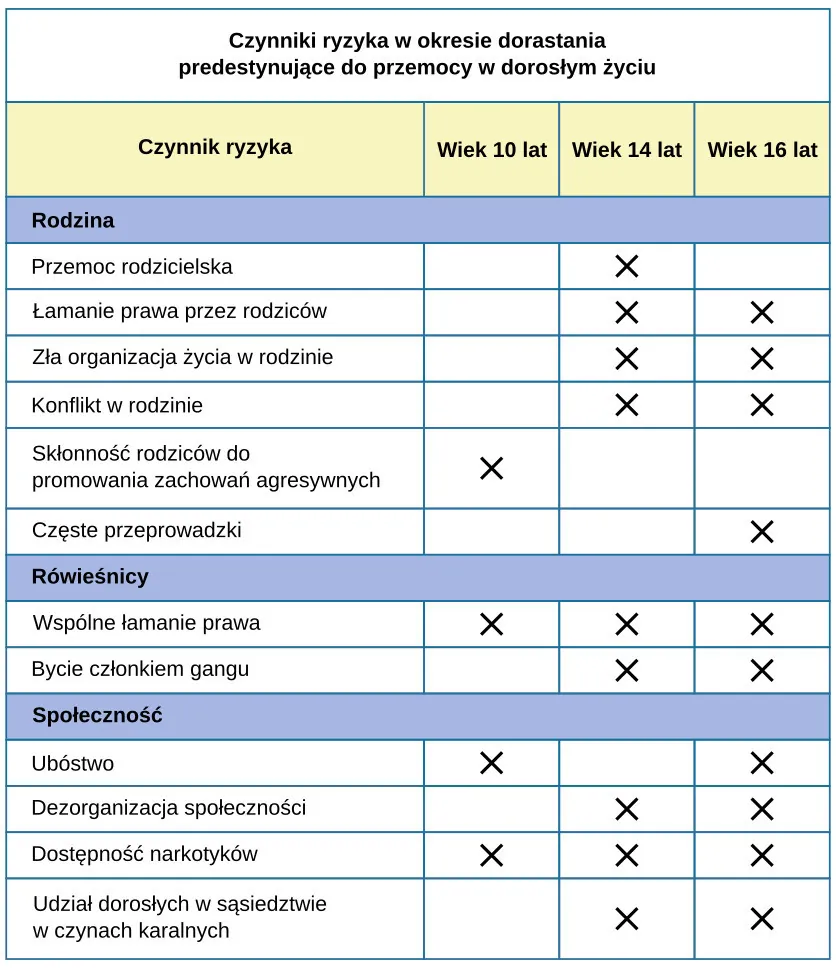 Czynniki ryzyka w okresie dorastania predestynujące do przemocy w dorosłym życiu

| Czynnik ryzyka | Wiek 10 lat | Wiek 14 lat | Wiek 16 lat |
|---|---|---|---|
| **Rodzina** | | | |
| Przemoc rodzicielska | | × | |
| Łamanie prawa przez rodziców | | × | × |
| Zła organizacja życia w rodzinie | | × | × |
| Konflikt w rodzinie | | × | × |
| Skłonność rodziców do promowania zachowań agresywnych | × | | |
| Częste przeprowadzki | | | × |
| **Rówieśnicy** | | | |
| Wspólne łamanie prawa | × | × | × |
| Bycie członkiem gangu | | × | × |
| **Społeczność** | | | |
| Ubóstwo | × | | × |
| Dezorganizacja społeczności | | × | × |
| Dostępność narkotyków | × | × | × |
| Udział dorosłych w sąsiedztwie w czynach karalnych | | × | × |